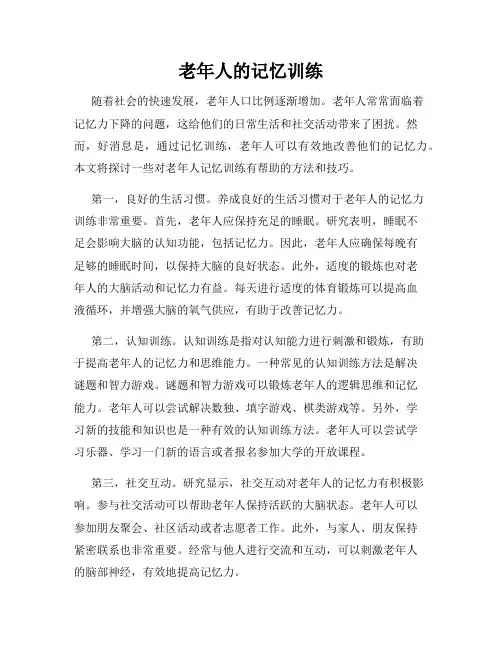 老年人的记忆训练

随着社会的快速发展，老年人口比例逐渐增加。老年人常常面临着记忆力下降的问题，这给他们的日常生活和社交活动带来了困扰。然而，好消息是，通过记忆训练，老年人可以有效地改善他们的记忆力。本文将探讨一些对老年人记忆训练有帮助的方法和技巧。

第一，良好的生活习惯。养成良好的生活习惯对于老年人的记忆力训练非常重要。首先，老年人应保持充足的睡眠。研究表明，睡眠不足会影响大脑的认知功能，包括记忆力。因此，老年人应确保每晚有足够的睡眠时间，以保持大脑的良好状态。此外，适度的锻炼也对老年人的大脑活动和记忆力有益。每天进行适度的体育锻炼可以提高血液循环，并增强大脑的氧气供应，有助于改善记忆力。

第二，认知训练。认知训练是指对认知能力进行刺激和锻炼，有助于提高老年人的记忆力和思维能力。一种常见的认知训练方法是解决谜题和智力游戏。谜题和智力游戏可以锻炼老年人的逻辑思维和记忆能力。老年人可以尝试解决数独、填字游戏、棋类游戏等。另外，学习新的技能和知识也是一种有效的认知训练方法。老年人可以尝试学习乐器、学习一门新的语言或者报名参加大学的开放课程。

第三，社交互动。研究显示，社交互动对老年人的记忆力有积极影响。参与社交活动可以帮助老年人保持活跃的大脑状态。老年人可以参加朋友聚会、社区活动或者志愿者工作。此外，与家人、朋友保持紧密联系也非常重要。经常与他人进行交流和互动，可以刺激老年人的脑部神经，有效地提高记忆力。